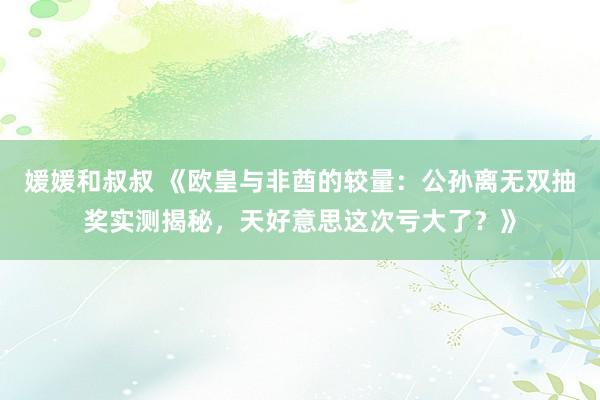 媛媛和叔叔 《欧皇与非酋的较量：公孙离无双抽奖实测揭秘，天好意思这次亏大了？》